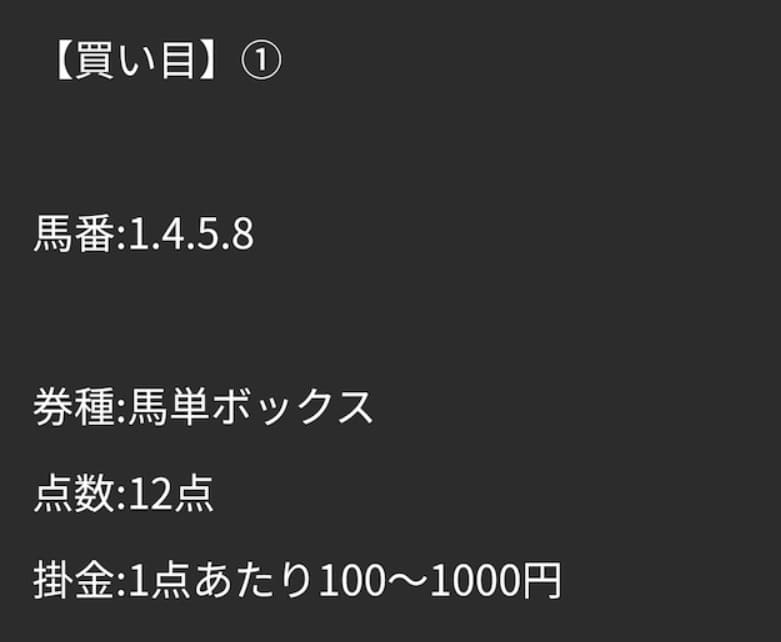 【買い目】①

馬番:1.4.5.8

券種:馬単ボックス

点数:12点

掛金:1点あたり100〜1000円